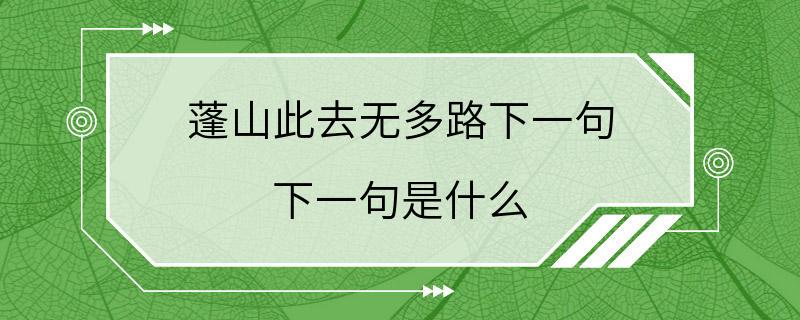 蓬山此去无多路下一句

下一句是什么